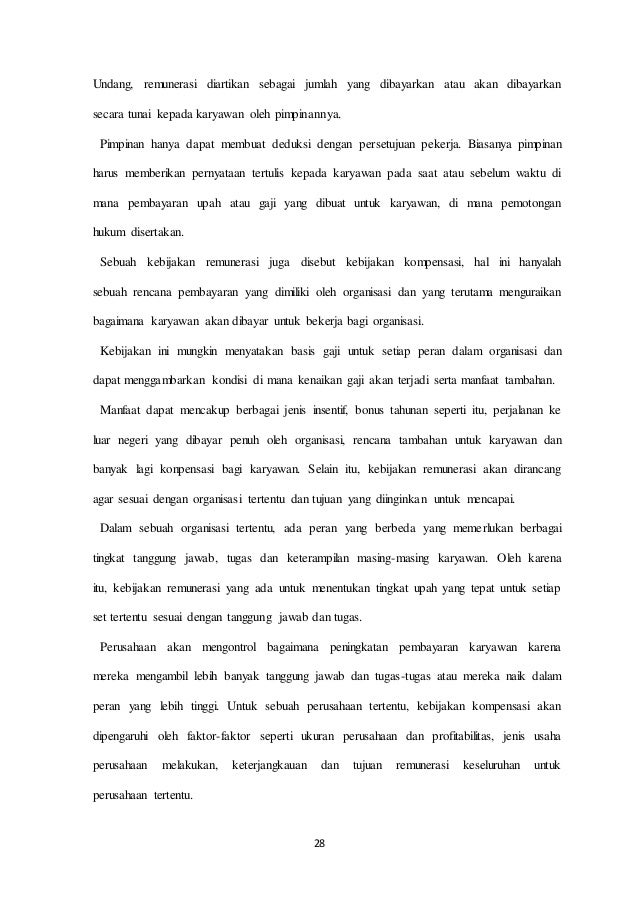 Undang, remunerasi diartikan sebagai jumlah yang dibayarkan atau akan dibayarkan secara tunai kepada karyawan oleh pimpinannya.

Pimpinan hanya dapat membuat deduksi dengan persetujuan pekerja. Biasanya pimpinan harus memberikan pernyataan tertulis kepada karyawan pada saat atau sebelum waktu di mana pembayaran upah atau gaji yang dibuat untuk karyawan, di mana pemotongan hukum disertakan.

Sebuah kebijakan remunerasi juga disebut kebijakan kompensasi, hal ini hanyalah sebuah rencana pembayaran yang dimiliki oleh organisasi dan yang terutama menguraikan bagaimana karyawan akan dibayar untuk bekerja bagi organisasi.

Kebijakan ini mungkin menyatakan basis gaji untuk setiap peran dalam organisasi dan dapat menggambarkan kondisi di mana kenaikan gaji akan terjadi serta manfaat tambahan.

Manfaat dapat mencakup berbagai jenis insentif, bonus tahunan seperti itu, perjalanan ke luar negeri yang dibayar penuh oleh organisasi, rencana tambahan untuk karyawan dan banyak lagi konpensasi bagi karyawan. Selain itu, kebijakan remunerasi akan dirancang agar sesuai dengan organisasi tertentu dan tujuan yang diinginkan untuk mencapai.

Dalam sebuah organisasi tertentu, ada peran yang berbeda yang memerlukan berbagai tingkat tanggung jawab, tugas dan keterampilan masing-masing karyawan. Oleh karena itu, kebijakan remunerasi yang ada untuk menentukan tingkat upah yang tepat untuk setiap set tertentu sesuai dengan tanggung jawab dan tugas.

Perusahaan akan mengontrol bagaimana peningkatan pembayaran karyawan karena mereka mengambil lebih banyak tanggung jawab dan tugas-tugas atau mereka naik dalam peran yang lebih tinggi. Untuk sebuah perusahaan tertentu, kebijakan kompensasi akan dipengaruhi oleh faktor-faktor seperti ukuran perusahaan dan profitabilitas, jenis usaha perusahaan melakukan, keterjangkauan dan tujuan remunerasi keseluruhan untuk perusahaan tertentu.

28